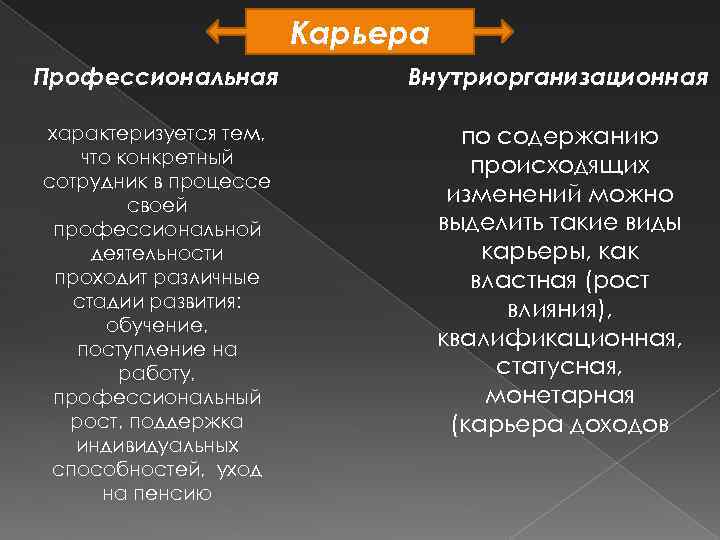 Карьера

Профессиональная

характеризуется тем, что конкретный сотрудник в процессе своей профессиональной деятельности проходит различные стадии развития: обучение, поступление на работу, профессиональный рост, поддержка индивидуальных способностей, уход на пенсию

Внутриорганизационная

по содержанию происходящих изменений можно выделить такие виды карьеры, как властная (рост влияния), квалификационная, статусная, монетарная (карьера доходов